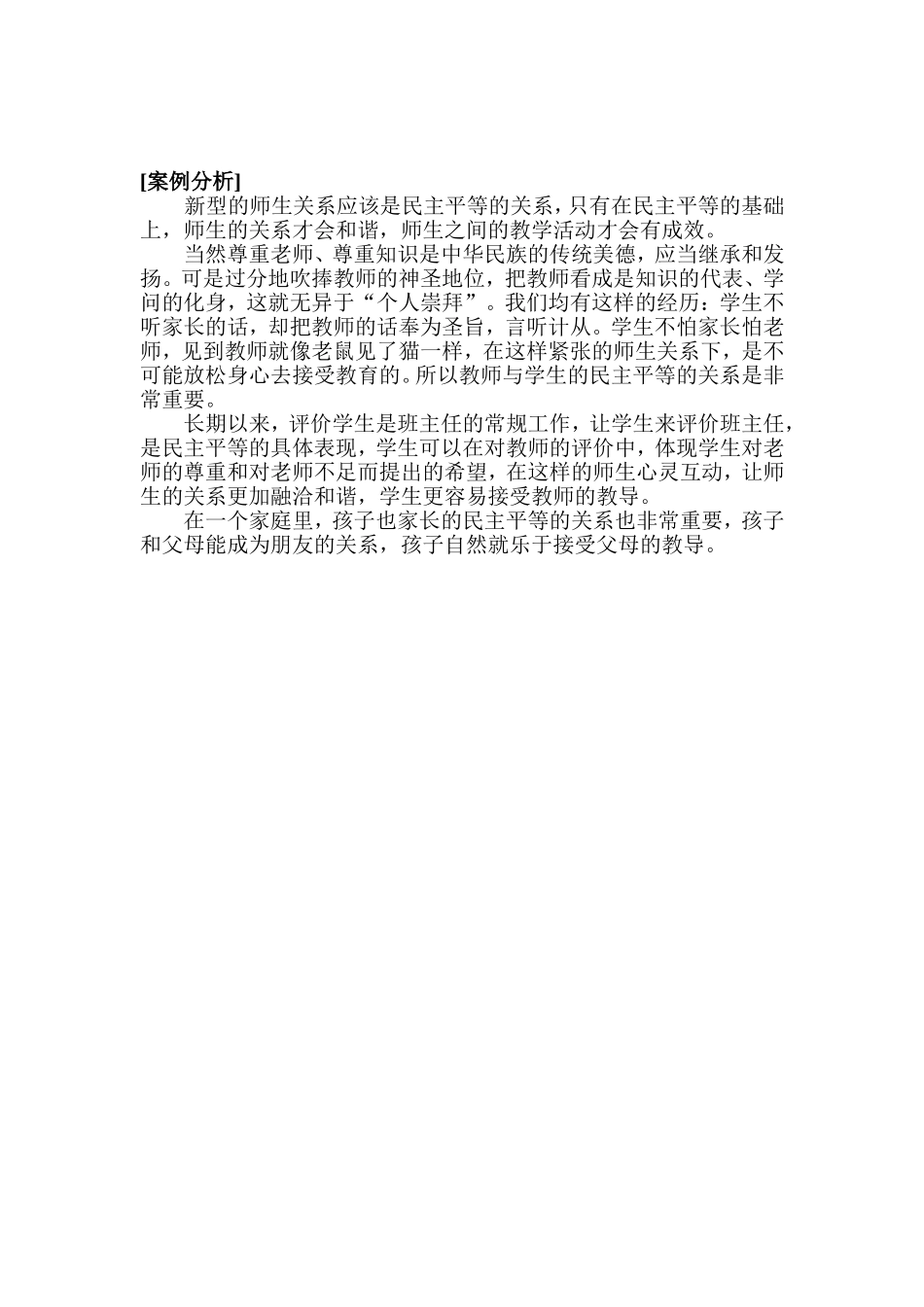 [案例分析]

新型的师生关系应该是民主平等的关系，只有在民主平等的基础上，师生的关系才会和谐，师生之间的教学活动才会有成效。

当然尊重老师、尊重知识是中华民族的传统美德，应当继承和发扬。可是过分地吹捧教师的神圣地位，把教师看成是知识的代表、学问的化身，这就无异于“个人崇拜”。我们均有这样的经历：学生不听家长的话，却把教师的话奉为圣旨，言听计从。学生不怕家长怕老师，见到教师就像老鼠见了猫一样，在这样紧张的师生关系下，是不可能放松身心去接受教育的。所以教师与学生的民主平等的关系是非常重要。

长期以来，评价学生是班主任的常规工作，让学生来评价班主任，是民主平等的具体表现，学生可以在对教师的评价中，体现学生对老师的尊重和对老师不足而提出的希望，在这样的师生心灵互动，让师生的关系更加融洽和谐，学生更容易接受教师的教导。

在一个家庭里，孩子也家长的民主平等的关系也非常重要，孩子和父母能成为朋友的关系，孩子自然就乐于接受父母的教导。